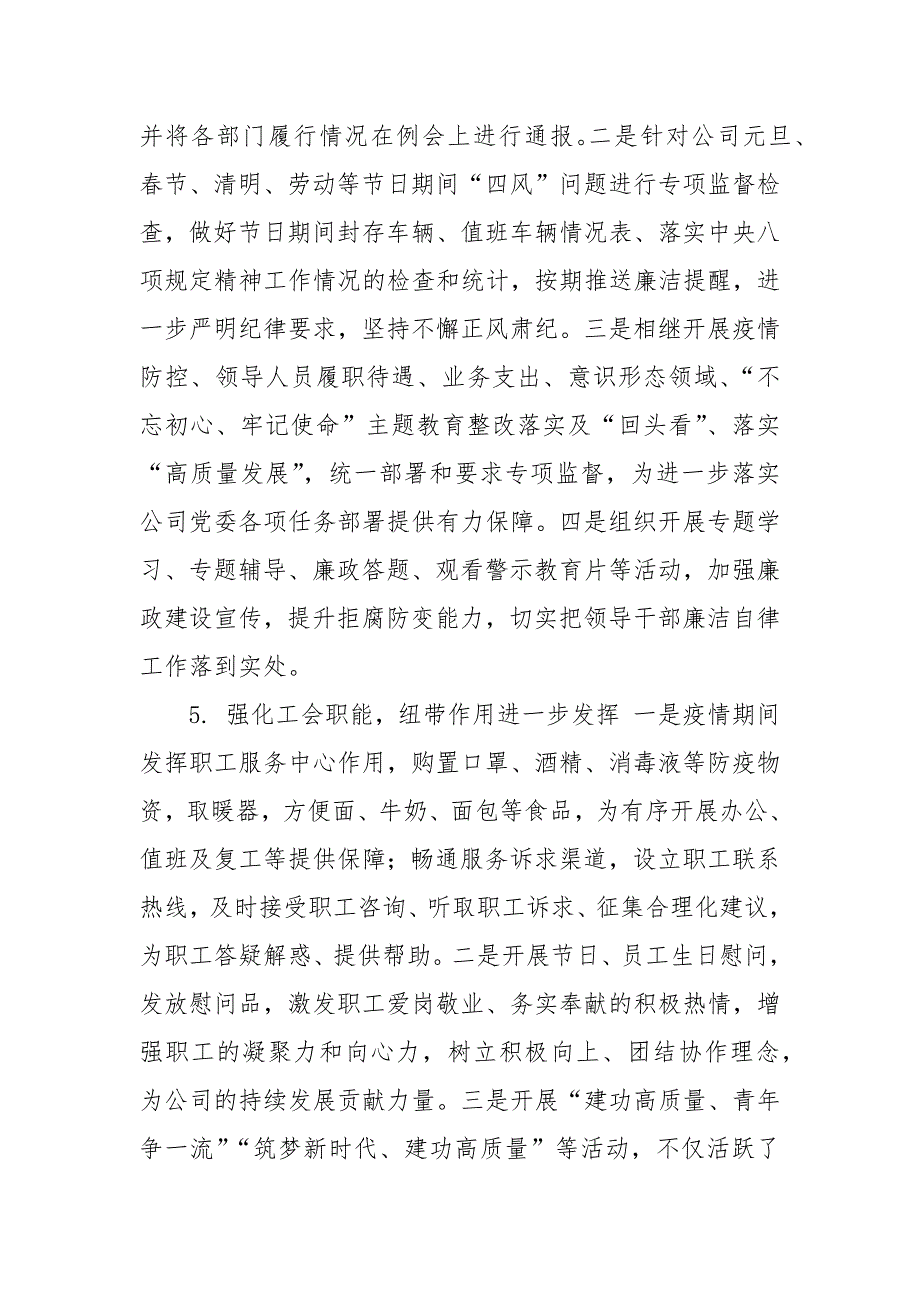 并将各部门履行情况在例会上进行通报。二是针对公司元旦、春节、清明、劳动等节日期间“四风”问题进行专项监督检查，做好节日期间封存车辆、值班车辆情况表、落实中央八项规定精神工作情况的检查和统计，按期推送廉洁提醒，进一步严明纪律要求，坚持不懈正风肃纪。三是相继开展疫情防控、领导人员履职待遇、业务支出、意识形态领域、“不忘初心、牢记使命”主题教育整改落实及“回头看”、落实“高质量发展”，统一部署和要求专项监督，为进一步落实公司党委各项任务部署提供有力保障。四是组织开展专题学习、专题辅导、廉政答题、观看警示教育片等活动，加强廉政建设宣传，提升拒腐防变能力，切实把领导干部廉洁自律工作落到实处。

5. 强化工会职能，纽带作用进一步发挥 一是疫情期间发挥职工服务中心作用，购置口罩、酒精、消毒液等防疫物资，取暖器，方便面、牛奶、面包等食品，为有序开展办公、值班及复工等提供保障；畅通服务诉求渠道，设立职工联系热线，及时接受职工咨询、听取职工诉求、征集合理化建议，为职工答疑解惑、提供帮助。二是开展节日、员工生日慰问，发放慰问品，激发职工爱岗敬业、务实奉献的积极热情，增强职工的凝聚力和向心力，树立积极向上、团结协作理念，为公司的持续发展贡献力量。三是开展“建功高质量、青年争一流”“筑梦新时代、建功高质量”等活动，不仅活跃了